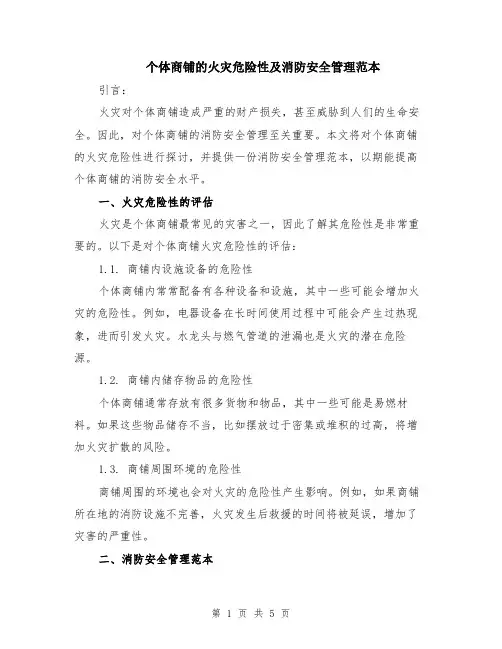 个体商铺的火灾危险性及消防安全管理范本

引言：

火灾对个体商铺造成严重的财产损失，甚至威胁到人们的生命安全。因此，对个体商铺的消防安全管理至关重要。本文将对个体商铺的火灾危险性进行探讨，并提供一份消防安全管理范本，以期能提高个体商铺的消防安全水平。

一、火灾危险性的评估

火灾是个体商铺最常见的灾害之一，因此了解其危险性是非常重要的。以下是对个体商铺火灾危险性的评估：

1.1. 商铺内设施设备的危险性

个体商铺内常常配备有各种设备和设施，其中一些可能会增加火灾的危险性。例如，电器设备在长时间使用过程中可能会产生过热现象，进而引发火灾。水龙头与燃气管道的泄漏也是火灾的潜在危险源。

1.2. 商铺内储存物品的危险性

个体商铺通常存放有很多货物和物品，其中一些可能是易燃材料。如果这些物品储存不当，比如摆放过于密集或堆积的过高，将增加火灾扩散的风险。

1.3. 商铺周围环境的危险性

商铺周围的环境也会对火灾的危险性产生影响。例如，如果商铺所在地的消防设施不完善，火灾发生后救援的时间将被延误，增加了灾害的严重性。

二、消防安全管理范本

第 1 页 共 5 页